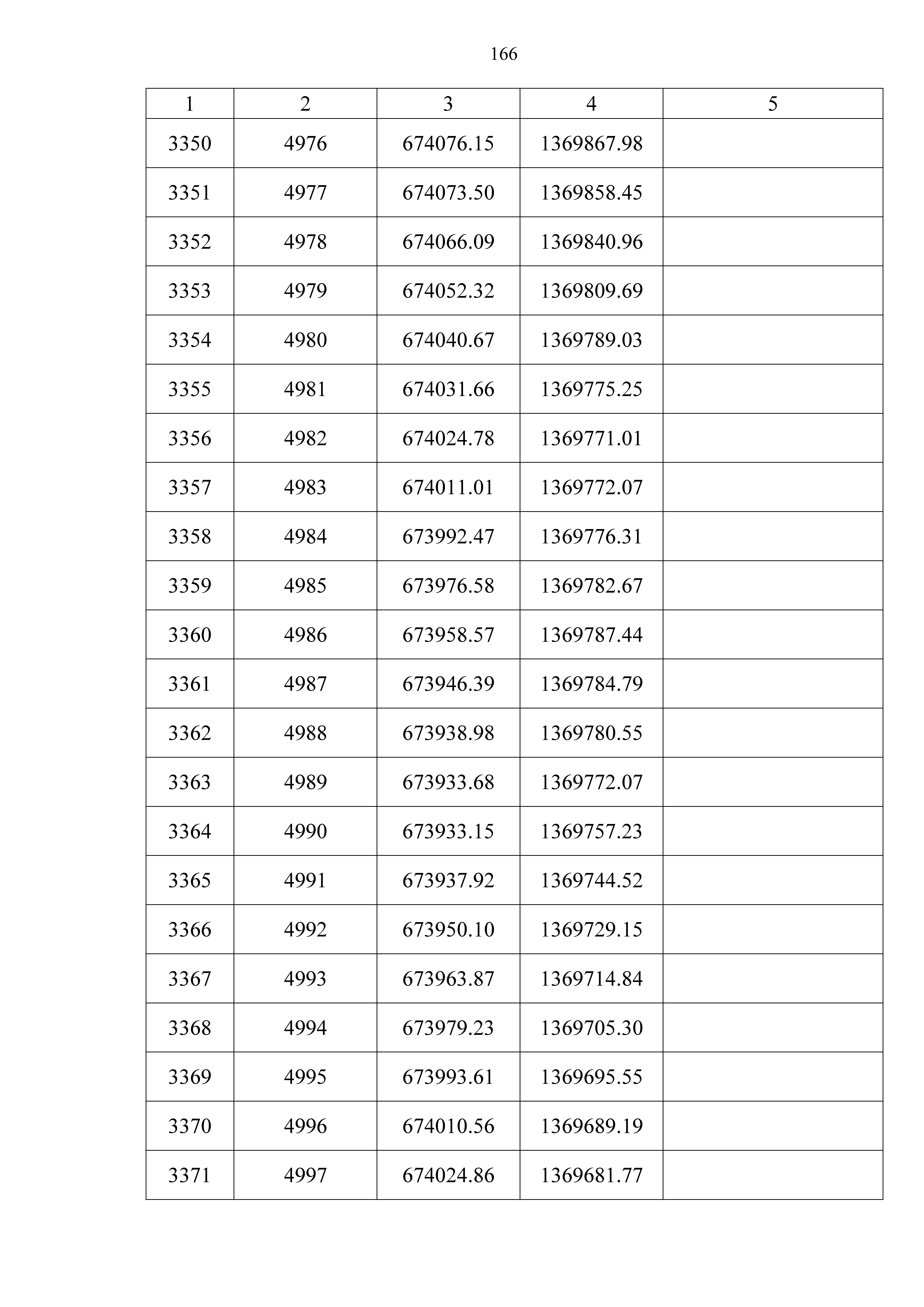 166

| 1 | 2 | 3 | 4 | 5 |
|---|---|---|---|---|
| 3350 | 4976 | 674076.15 | 1369867.98 | |
| 3351 | 4977 | 674073.50 | 1369858.45 | |
| 3352 | 4978 | 674066.09 | 1369840.96 | |
| 3353 | 4979 | 674052.32 | 1369809.69 | |
| 3354 | 4980 | 674040.67 | 1369789.03 | |
| 3355 | 4981 | 674031.66 | 1369775.25 | |
| 3356 | 4982 | 674024.78 | 1369771.01 | |
| 3357 | 4983 | 674011.01 | 1369772.07 | |
| 3358 | 4984 | 673992.47 | 1369776.31 | |
| 3359 | 4985 | 673976.58 | 1369782.67 | |
| 3360 | 4986 | 673958.57 | 1369787.44 | |
| 3361 | 4987 | 673946.39 | 1369784.79 | |
| 3362 | 4988 | 673938.98 | 1369780.55 | |
| 3363 | 4989 | 673933.68 | 1369772.07 | |
| 3364 | 4990 | 673933.15 | 1369757.23 | |
| 3365 | 4991 | 673937.92 | 1369744.52 | |
| 3366 | 4992 | 673950.10 | 1369729.15 | |
| 3367 | 4993 | 673963.87 | 1369714.84 | |
| 3368 | 4994 | 673979.23 | 1369705.30 | |
| 3369 | 4995 | 673993.61 | 1369695.55 | |
| 3370 | 4996 | 674010.56 | 1369689.19 | |
| 3371 | 4997 | 674024.86 | 1369681.77 | |